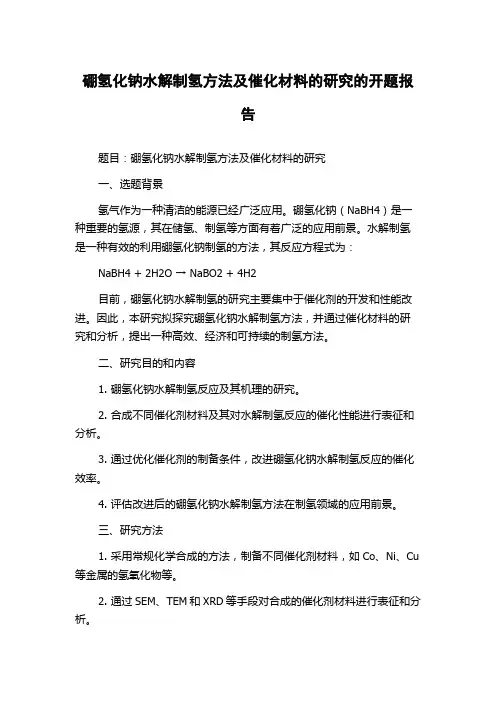 硼氢化钠水解制氢方法及催化材料的研究的开题报告

题目：硼氢化钠水解制氢方法及催化材料的研究

一、选题背景

氢气作为一种清洁的能源已经广泛应用。硼氢化钠（NaBH4）是一种重要的氢源，其在储氢、制氢等方面有着广泛的应用前景。水解制氢是一种有效的利用硼氢化钠制氢的方法，其反应方程式为：

NaBH4 + 2H2O → NaBO2 + 4H2

目前，硼氢化钠水解制氢的研究主要集中于催化剂的开发和性能改进。因此，本研究拟探究硼氢化钠水解制氢方法，并通过催化材料的研究和分析，提出一种高效、经济和可持续的制氢方法。

二、研究目的和内容

1. 硼氢化钠水解制氢反应及其机理的研究。

2. 合成不同催化剂材料及其对水解制氢反应的催化性能进行表征和分析。

3. 通过优化催化剂的制备条件，改进硼氢化钠水解制氢反应的催化效率。

4. 评估改进后的硼氢化钠水解制氢方法在制氢领域的应用前景。

三、研究方法

1. 采用常规化学合成的方法，制备不同催化剂材料，如 Co、Ni、Cu 等金属的氢氧化物等。

2. 通过 SEM、TEM 和 XRD 等手段对合成的催化剂材料进行表征和分析。